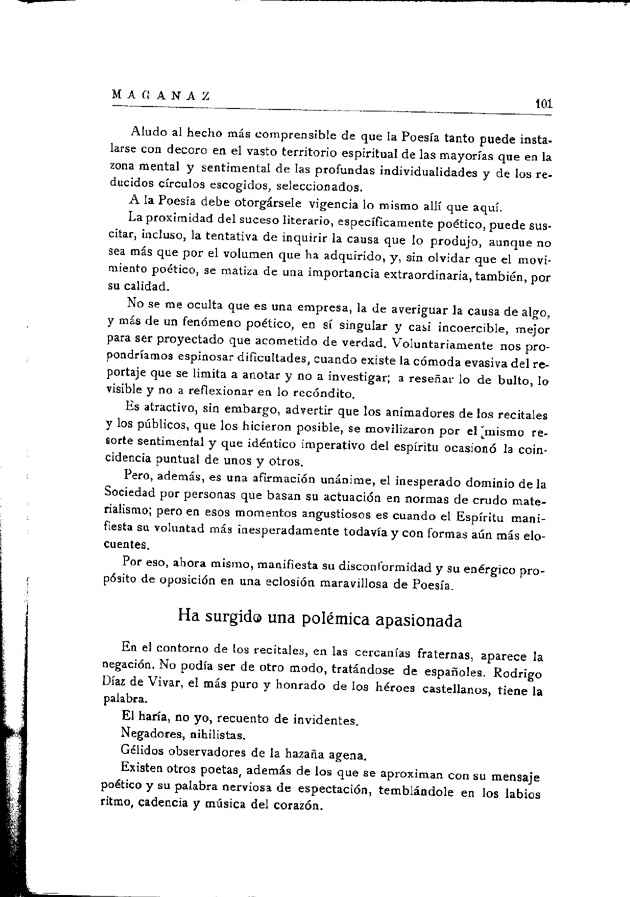 MAGANAZ

101

Aludo al hecho más comprensible de que la Poesía tanto puede instalarse con decoro en el vasto territorio espiritual de las mayorías que en la zona mental y sentimental de las profundas individualidades y de los reducidos círculos escogidos, seleccionados.

A la Poesía debe otorgársele vigencia lo mismo allí que aquí.

La proximidad del suceso literario, específicamente poético, puede suscitar, incluso, la tentativa de inquirir la causa que lo produjo, aunque no sea más que por el volumen que ha adquirido, y, sin olvidar que el movimiento poético, se matiza de una importancia extraordinaria, también, por su calidad.

No se me oculta que es una empresa, la de averiguar la causa de algo, y más de un fenómeno poético, en sí singular y casi incoercible, mejor para ser proyectado que acometido de verdad. Voluntariamente nos propondríamos espinosar dificultades, cuando existe la cómoda evasiva del reportaje que se limita a anotar y no a investigar; a reseñar lo de bulto, lo visible y no a reflexionar en lo recóndito.

Es atractivo, sin embargo, advertir que los animadores de los recitales y los públicos, que los hicieron posible, se movilizaron por el mismo resorte sentimental y que idéntico imperativo del espíritu ocasionó la coincidencia puntual de unos y otros.

Pero, además, es una afirmación unánime, el inesperado dominio de la Sociedad por personas que basan su actuación en normas de crudo materialismo; pero en esos momentos angustiosos es cuando el Espíritu manifiesta su voluntad más inesperadamente todavía y con formas aún más elocuentes.

Por eso, ahora mismo, manifiesta su disconformidad y su enérgico propósito de oposición en una eclosión maravillosa de Poesía.

Ha surgido una polémica apasionada

En el contorno de los recitales, en las cercanías fraternas, aparece la negación. No podía ser de otro modo, tratándose de españoles. Rodrigo Díaz de Vivar, el más puro y honrado de los héroes castellanos, tiene la palabra.

El haría, no yo, recuento de invidentes.

Negadores, nihilistas.

Gélidos observadores de la hazaña agena.

Existen otros poetas, además de los que se aproximan con su mensaje poético y su palabra nerviosa de espectación, temblándole en los labios ritmo, cadencia y música del corazón.